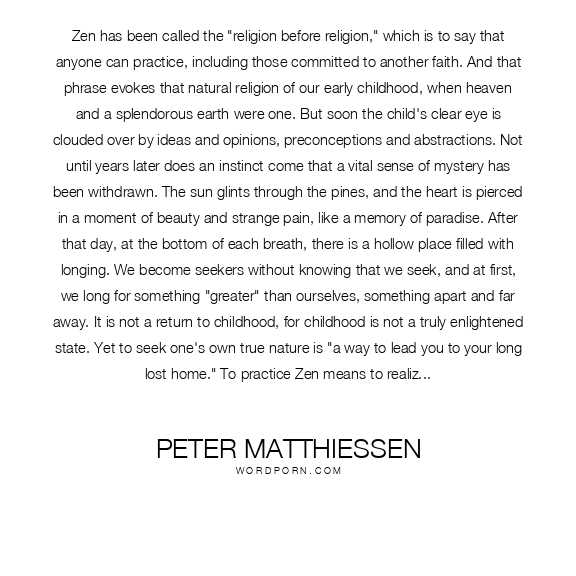 Zen has been called the "religion before religion," which is to say that anyone can practice, including those committed to another faith. And that phrase evokes that natural religion of our early childhood, when heaven and a splendorous earth were one. But soon the child's clear eye is clouded over by ideas and opinions, preconceptions and abstractions. Not until years later does an instinct come that a vital sense of mystery has been withdrawn. The sun glints through the pines, and the heart is pierced in a moment of beauty and strange pain, like a memory of paradise. After that day, at the bottom of each breath, there is a hollow place filled with longing. We become seekers without knowing that we seek, and at first, we long for something "greater" than ourselves, something apart and far away. It is not a return to childhood, for childhood is not a truly enlightened state. Yet to seek one's own true nature is "a way to lead you to your long lost home." To practice Zen means to realiz...

PETER MATTHIESSEN
WORDPORN.COM